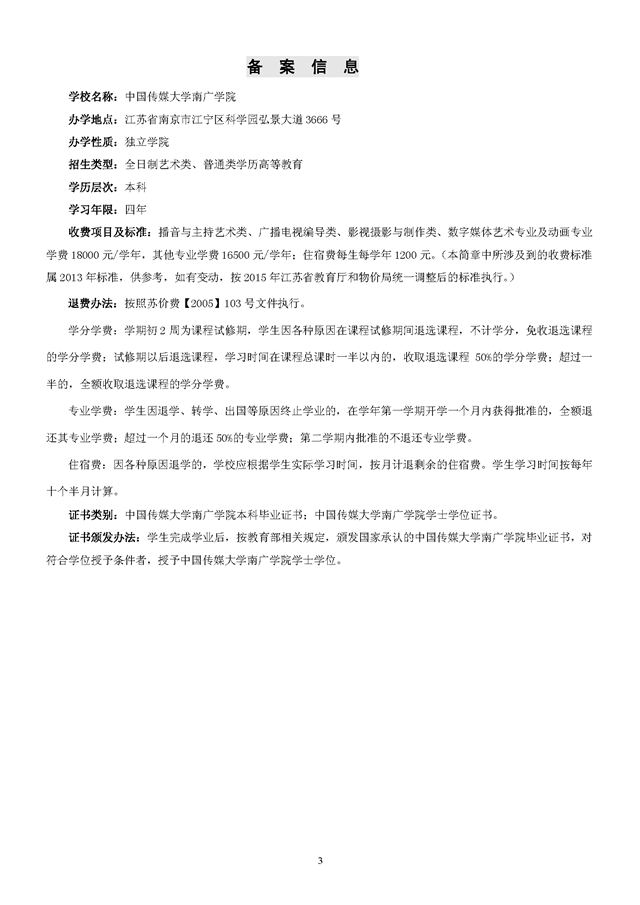 备 案 信 息

学校名称：中国传媒大学南广学院

办学地点：江苏省南京市江宁区科学园弘景大道 3666 号

办学性质：独立学院

招生类型：全日制艺术类、普通类学历高等教育

学历层次：本科

学习年限：四年

收费项目及标准：播音与主持艺术类、广播电视编导类、影视摄影与制作类、数字媒体艺术专业及动画专业学费 18000 元/学年，其他专业学费 16500 元/学年；住宿费每生每学年 1200 元。（本简章中所涉及到的收费标准属 2013 年标准，供参考，如有变动，按 2015 年江苏省教育厅和物价局统一调整后的标准执行。）

退费办法：按照苏价费【2005】103 号文件执行。

学分学费：学期初 2 周为课程试修期，学生因各种原因在课程试修期间退选课程，不计学分，免收退选课程的学分学费；试修期以后退选课程，学习时间在课程总课时一半以内的，收取退选课程 50%的学分学费；超过一半的，全额收取退选课程的学分学费。

专业学费：学生因退学、转学、出国等原因终止学业的，在学年第一学期开学一个月内获得批准的，全额退还其专业学费；超过一个月的退还 50%的专业学费；第二学期内批准的不退还专业学费。

住宿费：因各种原因退学的，学校应根据学生实际学习时间，按月计退剩余的住宿费。学生学习时间按每年十个半月计算。

证书类别：中国传媒大学南广学院本科毕业证书；中国传媒大学南广学院学士学位证书。

证书颁发办法：学生完成学业后，按教育部相关规定，颁发国家承认的中国传媒大学南广学院毕业证书，对符合学位授予条件者，授予中国传媒大学南广学院学士学位。

3